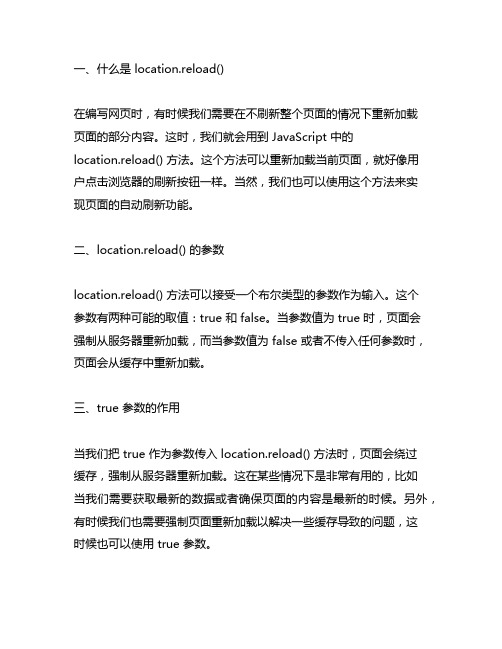 一、什么是 location.reload()

在编写网页时，有时候我们需要在不刷新整个页面的情况下重新加载页面的部分内容。这时，我们就会用到 JavaScript 中的 location.reload() 方法。这个方法可以重新加载当前页面，就好像用户点击浏览器的刷新按钮一样。当然，我们也可以使用这个方法来实现页面的自动刷新功能。

二、location.reload() 的参数

location.reload() 方法可以接受一个布尔类型的参数作为输入。这个参数有两种可能的取值：true 和 false。当参数值为 true 时，页面会强制从服务器重新加载，而当参数值为 false 或者不传入任何参数时，页面会从缓存中重新加载。

三、true 参数的作用

当我们把 true 作为参数传入 location.reload() 方法时，页面会绕过缓存，强制从服务器重新加载。这在某些情况下是非常有用的，比如当我们需要获取最新的数据或者确保页面的内容是最新的时候。另外，有时候我们也需要强制页面重新加载以解决一些缓存导致的问题，这时候也可以使用 true 参数。